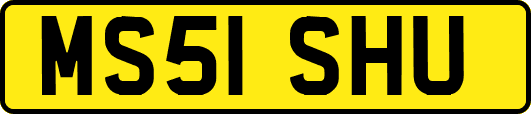 MS51 SHU